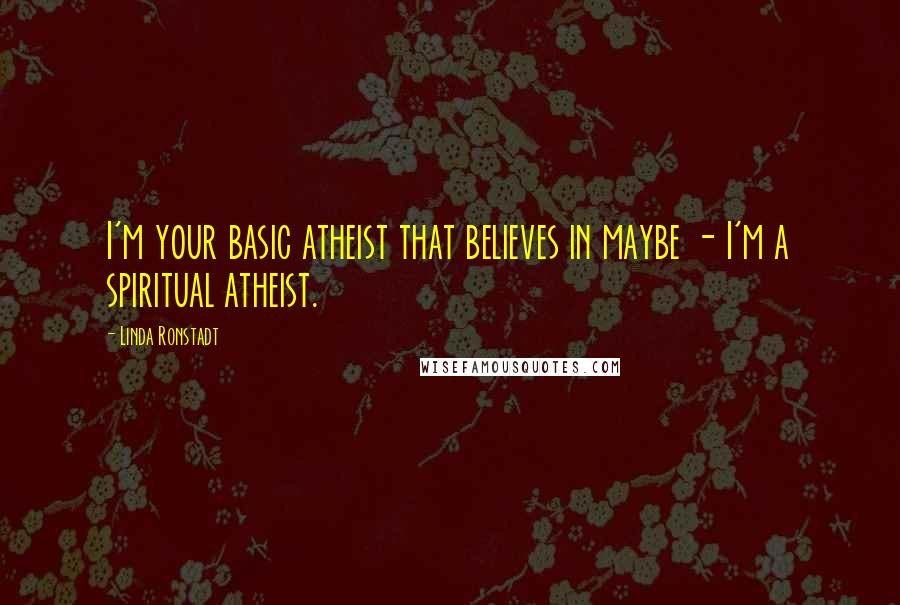 I'm your basic atheist that believes in maybe - I'm a spiritual atheist.

- Linda Ronstadt

WISEFAMOUSQUOTES.COM